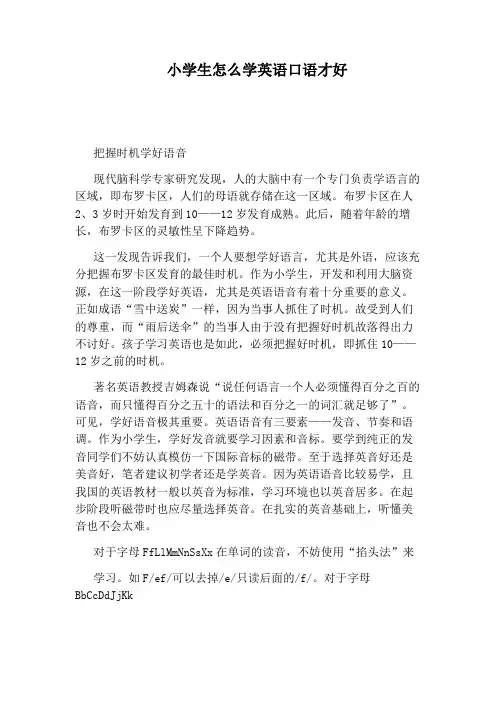 小学生怎么学英语口语才好

把握时机学好语音

现代脑科学专家研究发现，人的大脑中有一个专门负责学语言的区域，即布罗卡区，人们的母语就存储在这一区域。布罗卡区在人2、3岁时开始发育到10——12岁发育成熟。此后，随着年龄的增长，布罗卡区的灵敏性呈下降趋势。

这一发现告诉我们，一个人要想学好语言，尤其是外语，应该充分把握布罗卡区发育的最佳时机。作为小学生，开发和利用大脑资源，在这一阶段学好英语，尤其是英语语音有着十分重要的意义。正如成语“雪中送炭”一样，因为当事人抓住了时机。故受到人们的尊重，而“雨后送伞”的当事人由于没有把握好时机故落得出力不讨好。孩子学习英语也是如此，必须把握好时机，即抓住10——12岁之前的时机。

著名英语教授吉姆森说“说任何语言一个人必须懂得百分之百的语音，而只懂得百分之五十的语法和百分之一的词汇就足够了”。可见，学好语音极其重要。英语语音有三要素——发音、节奏和语调。作为小学生，学好发音就要学习因素和音标。要学到纯正的发音同学们不妨认真模仿一下国际音标的磁带。至于选择英音好还是美音好，笔者建议初学者还是学英音。因为英语语音比较易学，且我国的英语教材一般以英音为标准，学习环境也以英音居多。在起步阶段听磁带时也应尽量选择英音。在扎实的英音基础上，听懂美音也不会太难。

对于字母FfLlMmNnSsXx在单词的读音，不妨使用“掐头法”来

学习。如F/ef/可以去掉/e/只读后面的/f/。对于字母BbCcDdJjKk